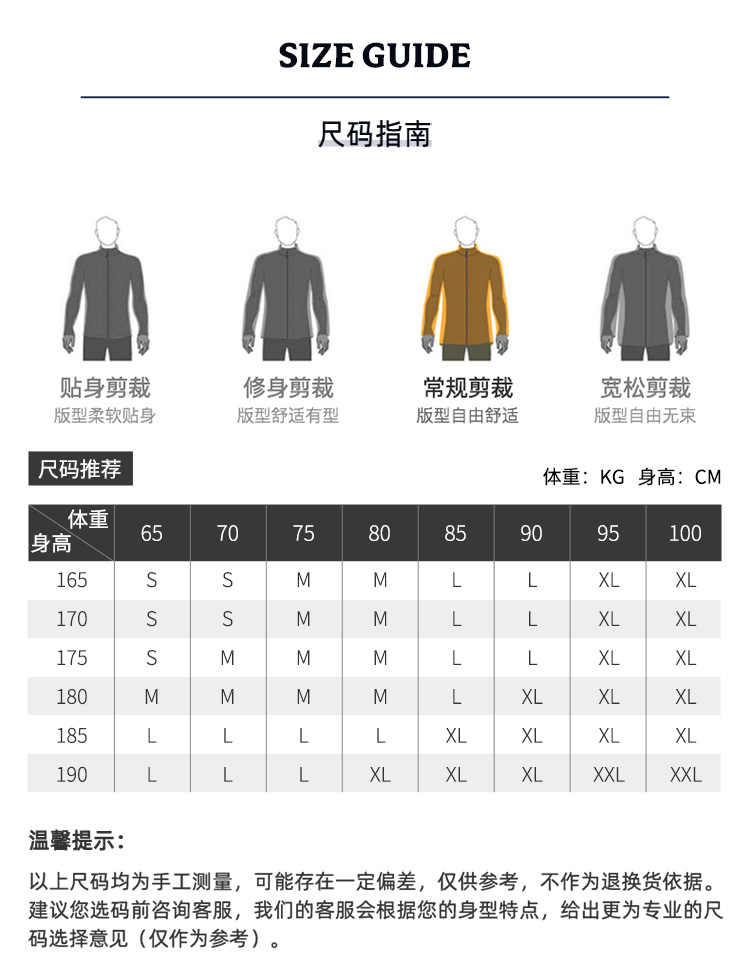 SIZE GUIDE

尺码指南

贴身剪裁
版型柔软贴身

修身剪裁
版型舒适有型

常规剪裁
版型自由舒适

宽松剪裁
版型自由无束

尺码推荐

体重：KG 身高：CM

| 体重 身高 | 65 | 70 | 75 | 80 | 85 | 90 | 95 | 100 |
|---|---|---|---|---|---|---|---|---|
| 165 | S | S | M | M | L | L | XL | XL |
| 170 | S | S | M | M | L | L | XL | XL |
| 175 | S | M | M | M | L | L | XL | XL |
| 180 | M | M | M | M | L | XL | XL | XL |
| 185 | L | L | L | L | XL | XL | XL | XL |
| 190 | L | L | L | XL | XL | XL | XXL | XXL |

温馨提示：

以上尺码均为手工测量，可能存在一定偏差，仅供参考，不作为退换货依据。建议您选码前咨询客服，我们的客服会根据您的身型特点，给出更为专业的尺码选择意见（仅作为参考）。